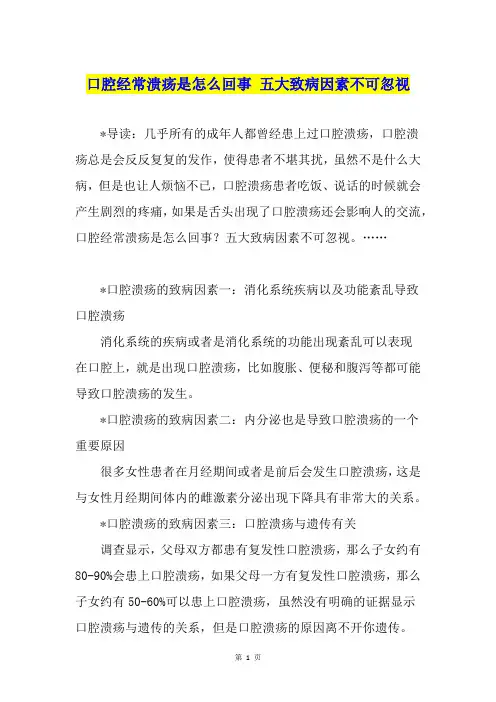 口腔经常溃疡是怎么回事 五大致病因素不可忽视

*导读：几乎所有的成年人都曾经患上过口腔溃疡，口腔溃疡总是会反反复复的发作，使得患者不堪其扰，虽然不是什么大病，但是也让人烦恼不已，口腔溃疡患者吃饭、说话的时候就会产生剧烈的疼痛，如果是舌头出现了口腔溃疡还会影响人的交流，口腔经常溃疡是怎么回事？五大致病因素不可忽视。……

*口腔溃疡的致病因素一：消化系统疾病以及功能紊乱导致口腔溃疡

消化系统的疾病或者是消化系统的功能出现紊乱可以表现在口腔上，就是出现口腔溃疡，比如腹胀、便秘和腹泻等都可能导致口腔溃疡的发生。

*口腔溃疡的致病因素二：内分泌也是导致口腔溃疡的一个重要原因

很多女性患者在月经期间或者是前后会发生口腔溃疡，这是与女性月经期间体内的雌激素分泌出现下降具有非常大的关系。

*口腔溃疡的致病因素三：口腔溃疡与遗传有关

调查显示，父母双方都患有复发性口腔溃疡，那么子女约有80-90%会患上口腔溃疡，如果父母一方有复发性口腔溃疡，那么子女约有50-60%可以患上口腔溃疡，虽然没有明确的证据显示口腔溃疡与遗传的关系，但是口腔溃疡的原因离不开你遗传。

第 1 页